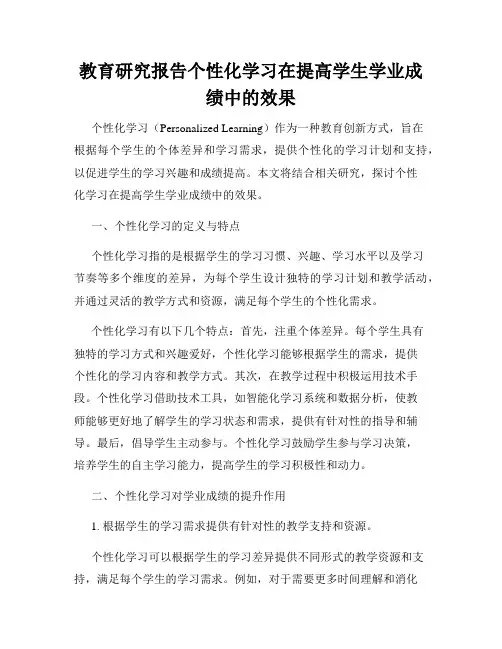 教育研究报告个性化学习在提高学生学业成绩中的效果

个性化学习（Personalized Learning）作为一种教育创新方式，旨在根据每个学生的个体差异和学习需求，提供个性化的学习计划和支持，以促进学生的学习兴趣和成绩提高。本文将结合相关研究，探讨个性化学习在提高学生学业成绩中的效果。

一、个性化学习的定义与特点

个性化学习指的是根据学生的学习习惯、兴趣、学习水平以及学习节奏等多个维度的差异，为每个学生设计独特的学习计划和教学活动，并通过灵活的教学方式和资源，满足每个学生的个性化需求。

个性化学习有以下几个特点：首先，注重个体差异。每个学生具有独特的学习方式和兴趣爱好，个性化学习能够根据学生的需求，提供个性化的学习内容和教学方式。其次，在教学过程中积极运用技术手段。个性化学习借助技术工具，如智能化学习系统和数据分析，使教师能够更好地了解学生的学习状态和需求，提供有针对性的指导和辅导。最后，倡导学生主动参与。个性化学习鼓励学生参与学习决策，培养学生的自主学习能力，提高学生的学习积极性和动力。

二、个性化学习对学业成绩的提升作用

1. 根据学生的学习需求提供有针对性的教学支持和资源。

个性化学习可以根据学生的学习差异提供不同形式的教学资源和支持，满足每个学生的学习需求。例如，对于需要更多时间理解和消化